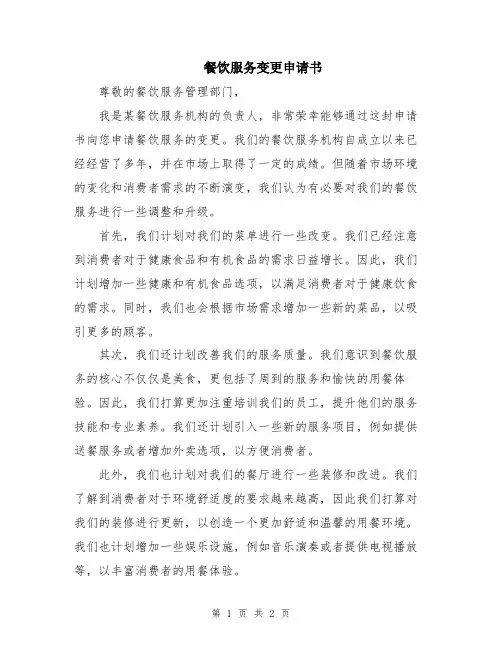 餐饮服务变更申请书

尊敬的餐饮服务管理部门，

我是某餐饮服务机构的负责人，非常荣幸能够通过这封申请书向您申请餐饮服务的变更。我们的餐饮服务机构自成立以来已经经营了多年，并在市场上取得了一定的成绩。但随着市场环境的变化和消费者需求的不断演变，我们认为有必要对我们的餐饮服务进行一些调整和升级。

首先，我们计划对我们的菜单进行一些改变。我们已经注意到消费者对于健康食品和有机食品的需求日益增长。因此，我们计划增加一些健康和有机食品选项，以满足消费者对于健康饮食的需求。同时，我们也会根据市场需求增加一些新的菜品，以吸引更多的顾客。

其次，我们还计划改善我们的服务质量。我们意识到餐饮服务的核心不仅仅是美食，更包括了周到的服务和愉快的用餐体验。因此，我们打算更加注重培训我们的员工，提升他们的服务技能和专业素养。我们还计划引入一些新的服务项目，例如提供送餐服务或者增加外卖选项，以方便消费者。

此外，我们也计划对我们的餐厅进行一些装修和改进。我们了解到消费者对于环境舒适度的要求越来越高，因此我们打算对我们的装修进行更新，以创造一个更加舒适和温馨的用餐环境。我们也计划增加一些娱乐设施，例如音乐演奏或者提供电视播放等，以丰富消费者的用餐体验。

第 1 页 共 2 页